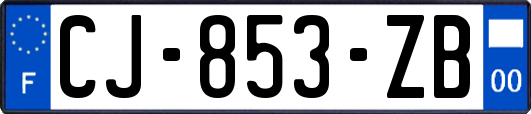 F
CJ-853-ZB
00